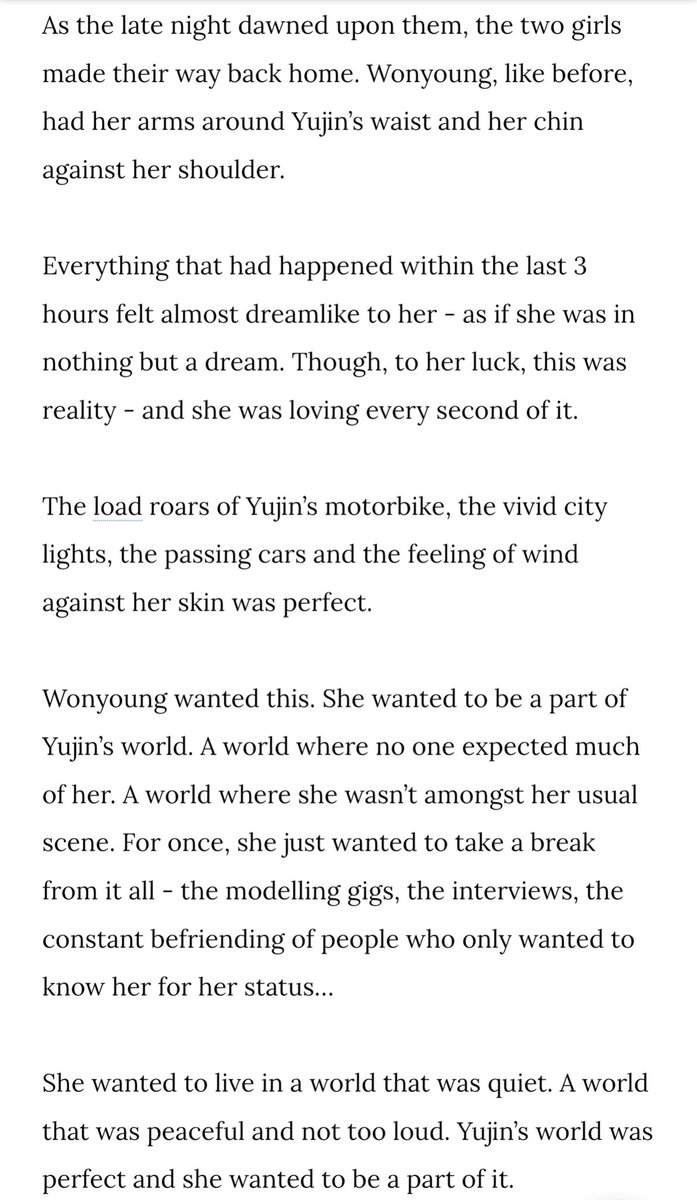 As the late night dawned upon them, the two girls made their way back home. Wonyoung, like before, had her arms around Yujin's waist and her chin against her shoulder.

Everything that had happened within the last 3 hours felt almost dreamlike to her - as if she was in nothing but a dream. Though, to her luck, this was reality - and she was loving every second of it.

The load roars of Yujin's motorbike, the vivid city lights, the passing cars and the feeling of wind against her skin was perfect.

Wonyoung wanted this. She wanted to be a part of Yujin's world. A world where no one expected much of her. A world where she wasn't amongst her usual scene. For once, she just wanted to take a break from it all - the modelling gigs, the interviews, the constant befriending of people who only wanted to know her for her status...

She wanted to live in a world that was quiet. A world that was peaceful and not too loud. Yujin's world was perfect and she wanted to be a part of it.